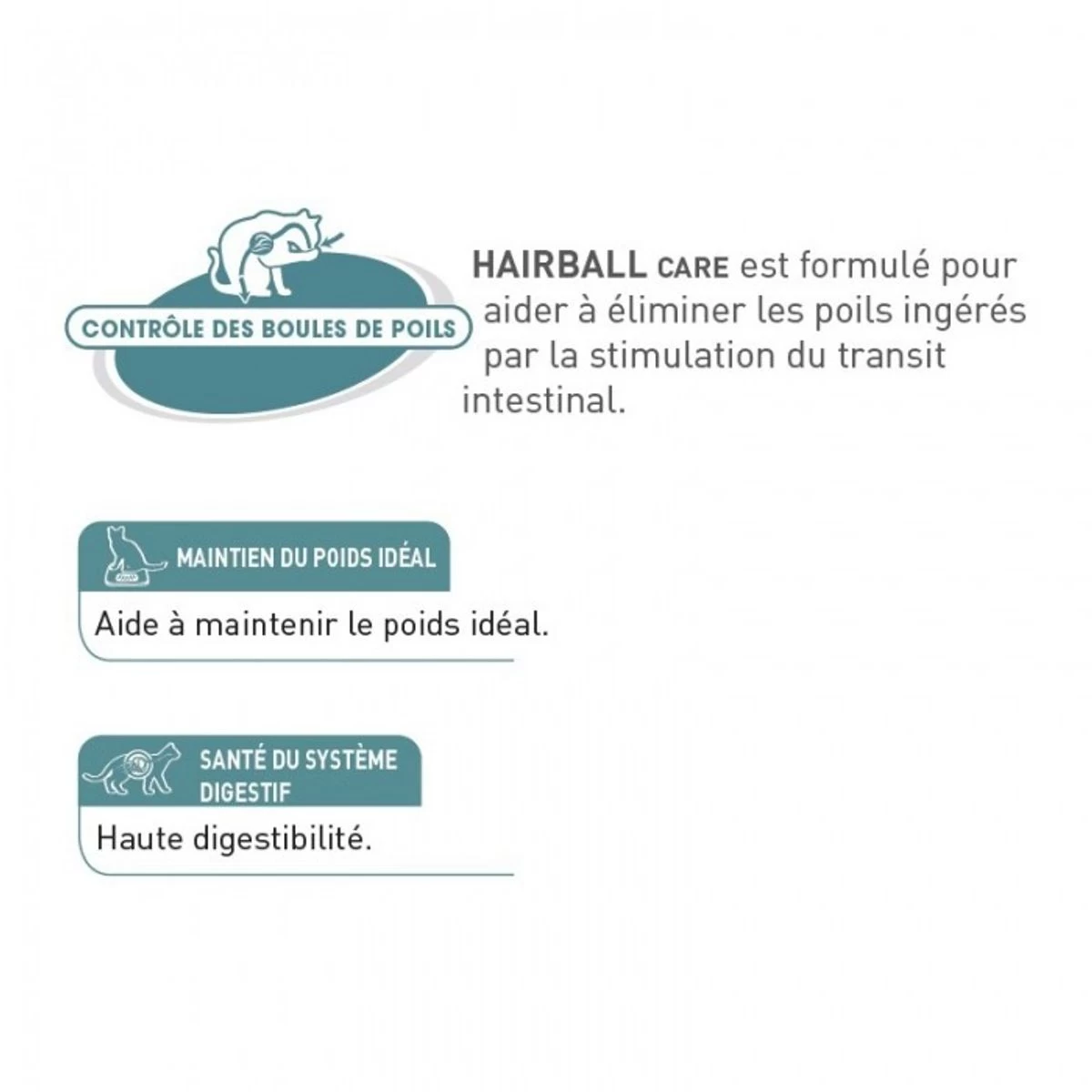 CONTRÔLE DES BOULES DE POILS

HAIRBALL CARE est formulé pour aider à éliminer les poils ingérés par la stimulation du transit intestinal.

MAINTIEN DU POIDS IDÉAL

Aide à maintenir le poids idéal.

SANTÉ DU SYSTÈME DIGESTIF

Haute digestibilité.